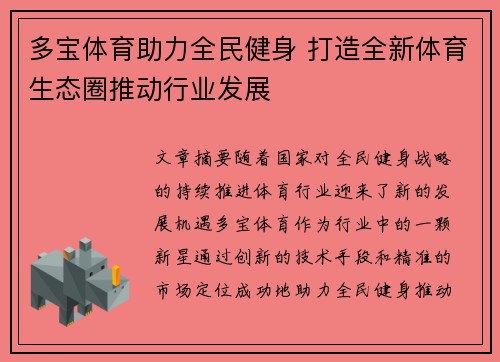 多宝体育助力全民健身 打造全新体育生态圈推动行业发展

文章摘要随着国家对全民健身战略的持续推进体育行业迎来了新的发展机遇多宝体育作为行业中的一颗新星通过创新的技术手段和精准的市场定位成功地助力全民健身推动